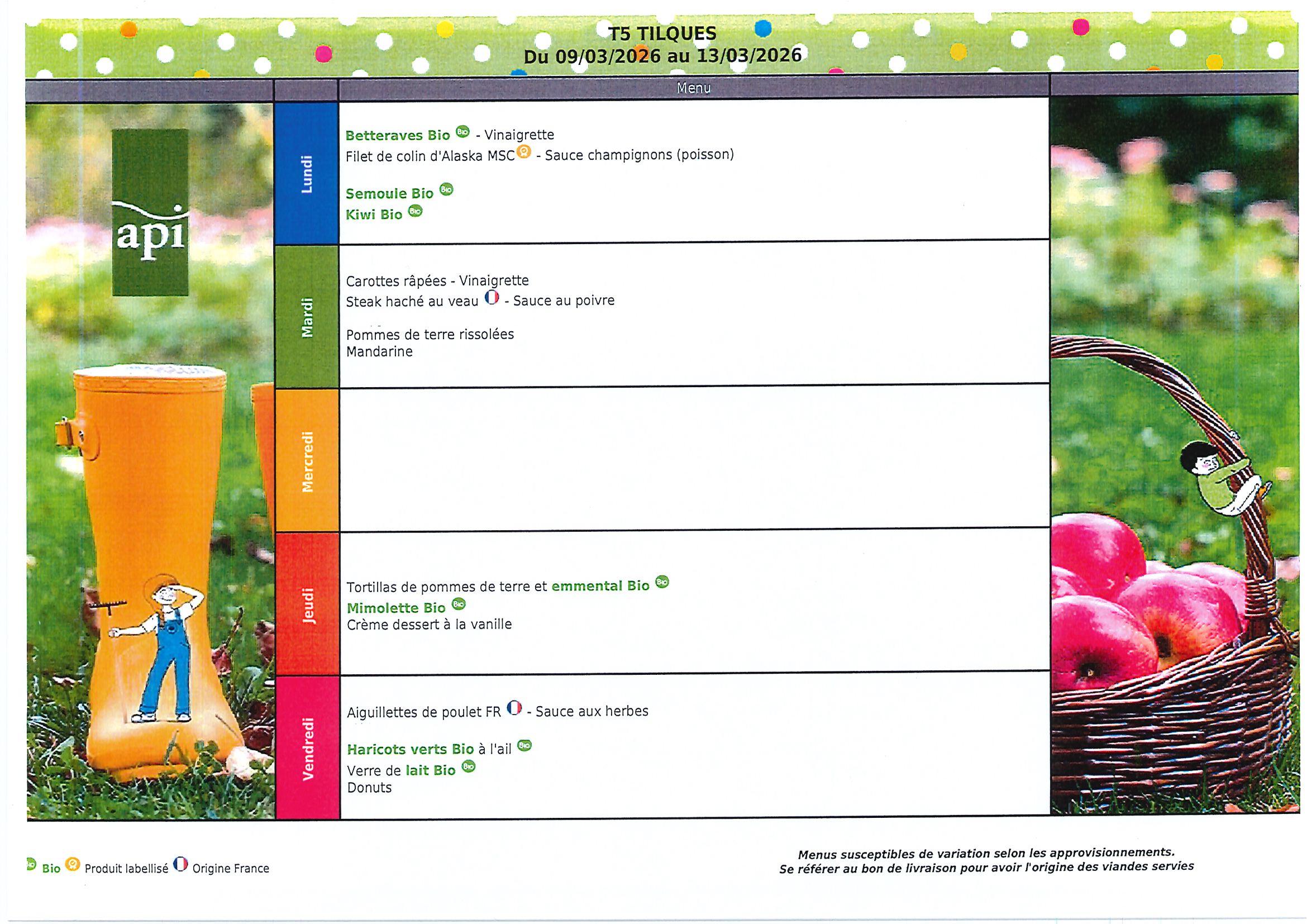 T5 TILQUES
Du 09/03/2026 au 13/03/2026

Menu

api

Lundi

Betteraves Bio - Vinaigrette
Filet de colin d'Alaska MSC - Sauce champignons (poisson)

Semoule Bio
Kiwi Bio

Mardi

Carottes râpées - Vinaigrette
Steak haché au veau - Sauce au poivre

Pommes de terre rissolées
Mandarine

Mercredi

Jeudi

Tortillas de pommes de terre et emmental Bio
Mimolette Bio
Crème dessert à la vanille

Vendredi

Aiguillettes de poulet FR - Sauce aux herbes

Haricots verts Bio à l'ail
Verre de lait Bio
Donuts

Bio Produit labellisé Origine France

Menus susceptibles de variation selon les approvisionnements.
Se référer au bon de livraison pour avoir l'origine des viandes servies